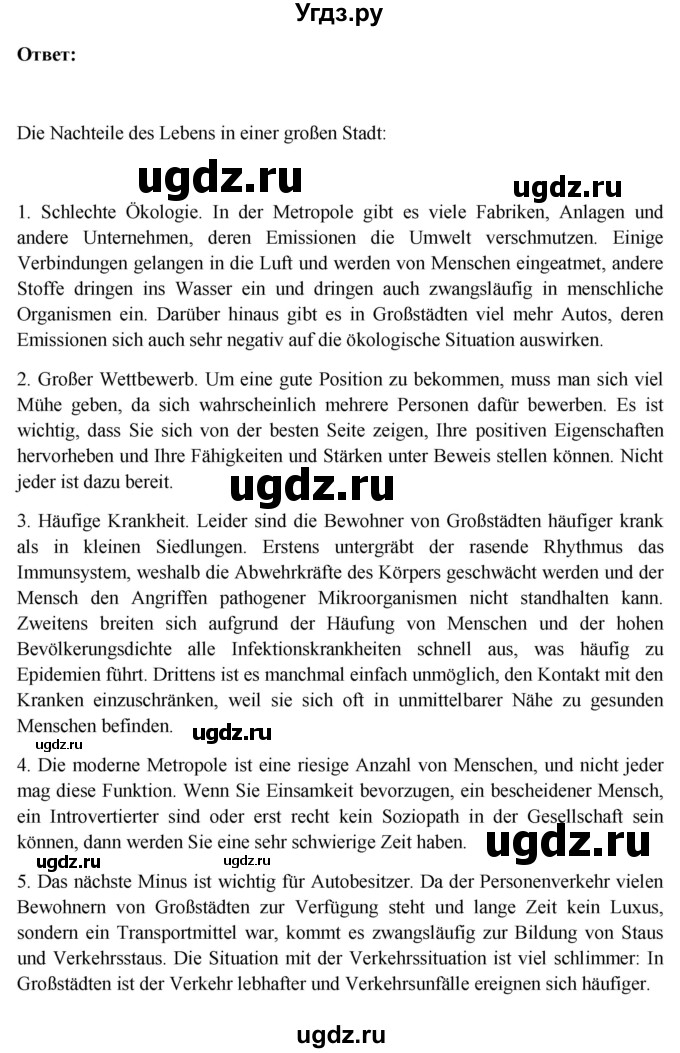 Угдз.ру

Ответ:

Die Nachteile des Lebens in einer großen Stadt:

ugdz.ru

ugdz.ru

1. Schlechte Ökologie. In der Metropole gibt es viele Fabriken, Anlagen und andere Unternehmen, deren Emissionen die Umwelt verschmutzen. Einige Verbindungen gelangen in die Luft und werden von Menschen eingeatmet, andere Stoffe dringen ins Wasser ein und dringen auch zwangsläufig in menschliche Organismen ein. Darüber hinaus gibt es in Großstädten viel mehr Autos, deren Emissionen sich auch sehr negativ auf die ökologische Situation auswirken.

2. Großer Wettbewerb. Um eine gute Position zu bekommen, muss man sich viel Mühe geben, da sich wahrscheinlich mehrere Personen dafür bewerben. Es ist wichtig, dass Sie sich von der besten Seite zeigen, Ihre positiven Eigenschaften hervorheben und Ihre Fähigkeiten und Stärken unter Beweis stellen können. Nicht jeder ist dazu bereit.

ugdz.ru

3. Häufige Krankheit. Leider sind die Bewohner von Großstädten häufiger krank als in kleinen Siedlungen. Erstens untergräbt der rasende Rhythmus das Immunsystem, weshalb die Abwehrkräfte des Körpers geschwächt werden und der Mensch den Angriffen pathogener Mikroorganismen nicht standhalten kann. Zweitens breiten sich aufgrund der Häufung von Menschen und der hohen Bevölkerungsdichte alle Infektionskrankheiten schnell aus, was häufig zu Epidemien führt. Drittens ist es manchmal einfach unmöglich, den Kontakt mit den Kranken einzuschränken, weil sie sich oft in unmittelbarer Nähe zu gesunden Menschen befinden.

ugdz.ru

ugdz.ru

4. Die moderne Metropole ist eine riesige Anzahl von Menschen, und nicht jeder mag diese Funktion. Wenn Sie Einsamkeit bevorzugen, ein bescheidener Mensch, ein Introvertierter sind oder erst recht kein Soziopath in der Gesellschaft sein können, dann werden Sie eine sehr schwierige Zeit haben.

ugdz.ru

ugdz.ru

ugdz.ru

5. Das nächste Minus ist wichtig für Autobesitzer. Da der Personenverkehr vielen Bewohnern von Großstädten zur Verfügung steht und lange Zeit kein Luxus, sondern ein Transportmittel war, kommt es zwangsläufig zur Bildung von Staus und Verkehrsstaus. Die Situation mit der Verkehrssituation ist viel schlimmer: In Großstädten ist der Verkehr lebhafter und Verkehrsunfälle ereignen sich häufiger.

ugdz.ru